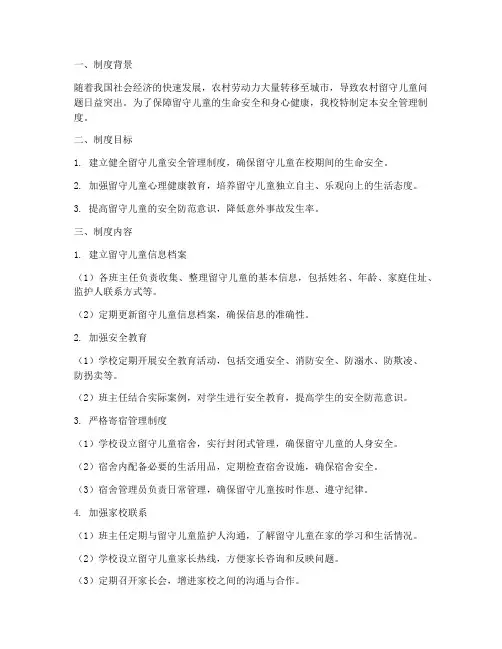 一、制度背景

随着我国社会经济的快速发展，农村劳动力大量转移至城市，导致农村留守儿童问题日益突出。为了保障留守儿童的生命安全和身心健康，我校特制定本安全管理制度。

二、制度目标

1. 建立健全留守儿童安全管理制度，确保留守儿童在校期间的生命安全。

2. 加强留守儿童心理健康教育，培养留守儿童独立自主、乐观向上的生活态度。

3. 提高留守儿童的安全防范意识，降低意外事故发生率。

三、制度内容

1. 建立留守儿童信息档案

（1）各班主任负责收集、整理留守儿童的基本信息，包括姓名、年龄、家庭住址、监护人联系方式等。

（2）定期更新留守儿童信息档案，确保信息的准确性。

2. 加强安全教育

（1）学校定期开展安全教育活动，包括交通安全、消防安全、防溺水、防欺凌、防拐卖等。

（2）班主任结合实际案例，对学生进行安全教育，提高学生的安全防范意识。

3. 严格寄宿管理制度

（1）学校设立留守儿童宿舍，实行封闭式管理，确保留守儿童的人身安全。

（2）宿舍内配备必要的生活用品，定期检查宿舍设施，确保宿舍安全。

（3）宿舍管理员负责日常管理，确保留守儿童按时作息、遵守纪律。

4. 加强家校联系

（1）班主任定期与留守儿童监护人沟通，了解留守儿童在家的学习和生活情况。

（2）学校设立留守儿童家长热线，方便家长咨询和反映问题。

（3）定期召开家长会，增进家校之间的沟通与合作。